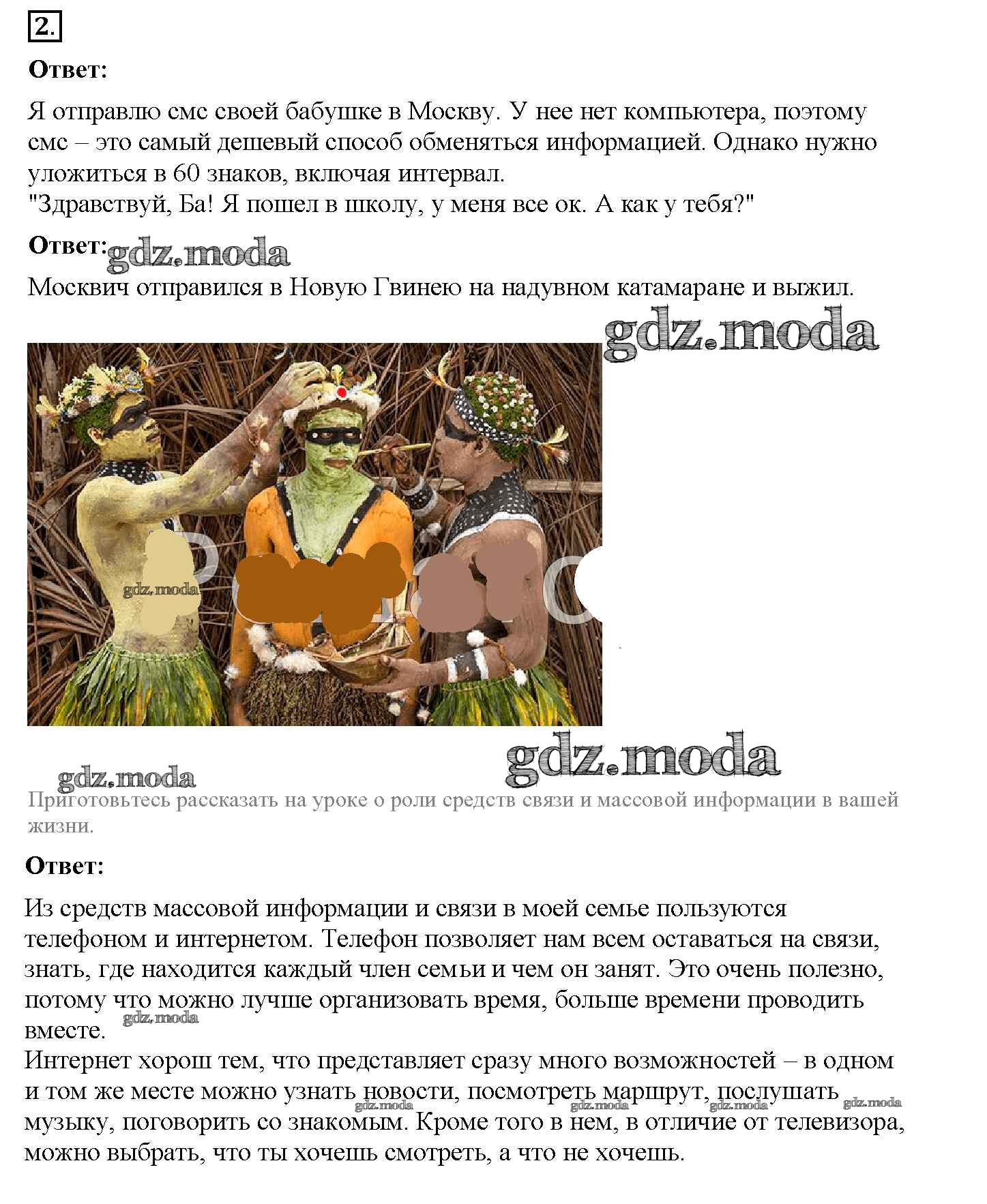 2.

Ответ:

Я отправлю смс своей бабушке в Москву. У нее нет компьютера, поэтому смс – это самый дешевый способ обменяться информацией. Однако нужно уложиться в 60 знаков, включая интервал.
"Здравствуй, Ба! Я пошел в школу, у меня все ок. А как у тебя?"

Ответ: gdz.moda
Москвич отправился в Новую Гвинею на надувном катамаране и выжил.

gdz.moda

gdz.moda

gdz.moda

gdz.moda

Приготовьтесь рассказать на уроке о роли средств связи и массовой информации в вашей жизни.

Ответ:

Из средств массовой информации и связи в моей семье пользуются телефоном и интернетом. Телефон позволяет нам всем оставаться на связи, знать, где находится каждый член семьи и чем он занят. Это очень полезно, потому что можно лучше организовать время, больше времени проводить вместе. gdz.moda
Интернет хорош тем, что представляет сразу много возможностей – в одном и том же месте можно узнать новости, посмотреть маршрут, послушать музыку, поговорить со знакомым. Кроме того в нем, в отличие от телевизора, можно выбрать, что ты хочешь смотреть, а что не хочешь.

gdz.moda gdz.moda gdz.moda gdz.moda